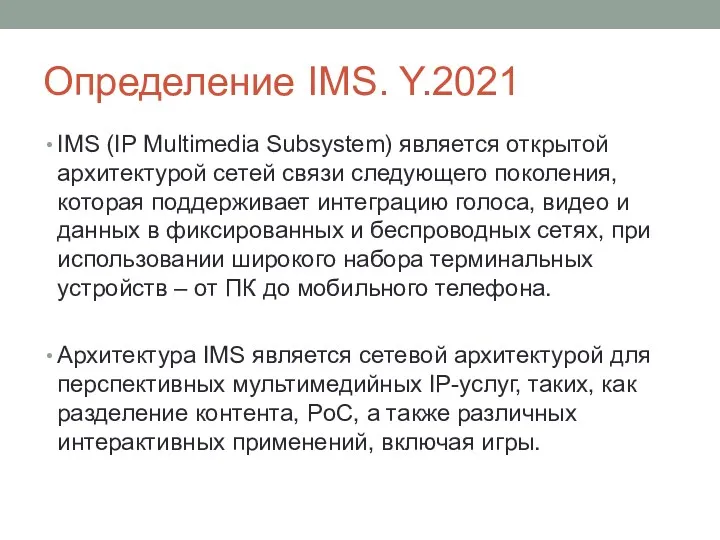 Определение IMS. Y.2021

• IMS (IP Multimedia Subsystem) является открытой архитектурой сетей связи следующего поколения, которая поддерживает интеграцию голоса, видео и данных в фиксированных и беспроводных сетях, при использовании широкого набора терминальных устройств – от ПК до мобильного телефона.

• Архитектура IMS является сетевой архитектурой для перспективных мультимедийных IP-услуг, таких, как разделение контента, PoC, а также различных интерактивных применений, включая игры.